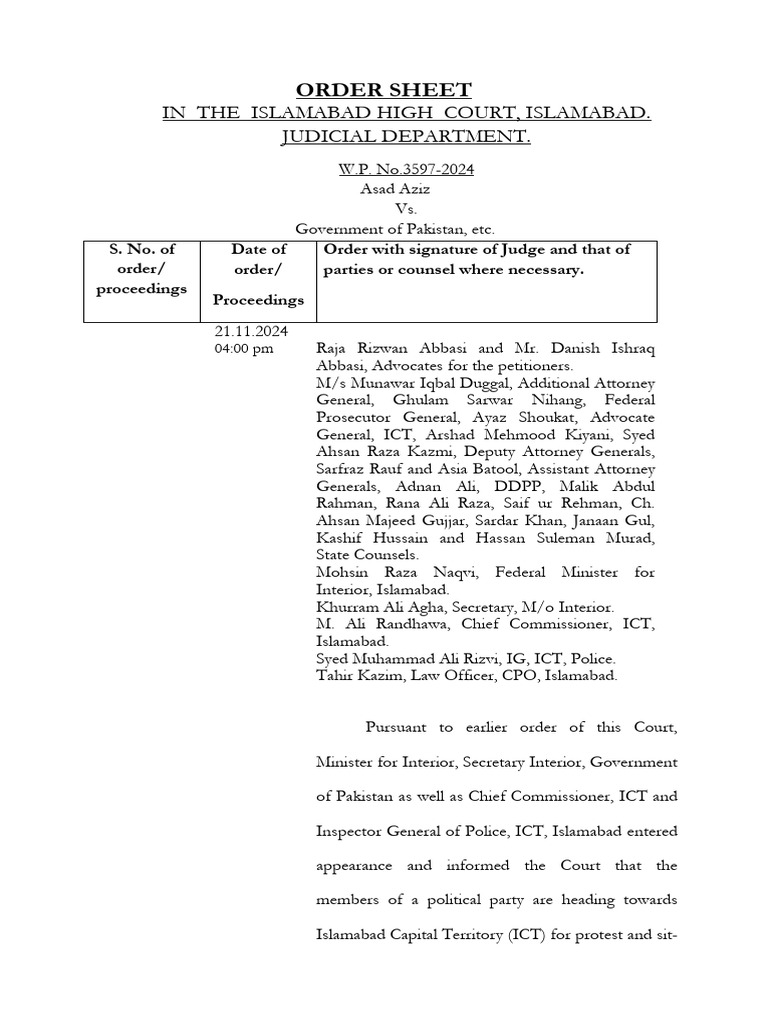 ORDER SHEET
IN THE ISLAMABAD HIGH COURT, ISLAMABAD.
JUDICIAL DEPARTMENT.

W.P. No.3597-2024
Asad Aziz
Vs.
Government of Pakistan, etc.

| S. No. of order/ proceedings | Date of order/ Proceedings | Order with signature of Judge and that of parties or counsel where necessary. |
|---|---|---|
| | 21.11.2024 04:00 pm | Raja Rizwan Abbasi and Mr. Danish Ishraq Abbasi, Advocates for the petitioners. M/s Munawar Iqbal Duggal, Additional Attorney General, Ghulam Sarwar Nihang, Federal Prosecutor General, Ayaz Shoukat, Advocate General, ICT, Arshad Mehmood Kiyani, Syed Ahsan Raza Kazmi, Deputy Attorney Generals, Sarfraz Rauf and Asia Batool, Assistant Attorney Generals, Adnan Ali, DDPP, Malik Abdul Rahman, Rana Ali Raza, Saif ur Rehman, Ch. Ahsan Majeed Gujjar, Sardar Khan, Janaan Gul, Kashif Hussain and Hassan Suleman Murad, State Counsels. Mohsin Raza Naqvi, Federal Minister for Interior, Islamabad. Khurram Ali Agha, Secretary, M/o Interior. M. Ali Randhawa, Chief Commissioner, ICT, Islamabad. Syed Muhammad Ali Rizvi, IG, ICT, Police. Tahir Kazim, Law Officer, CPO, Islamabad. |

Pursuant to earlier order of this Court, Minister for Interior, Secretary Interior, Government of Pakistan as well as Chief Commissioner, ICT and Inspector General of Police, ICT, Islamabad entered appearance and informed the Court that the members of a political party are heading towards Islamabad Capital Territory (ICT) for protest and sit-